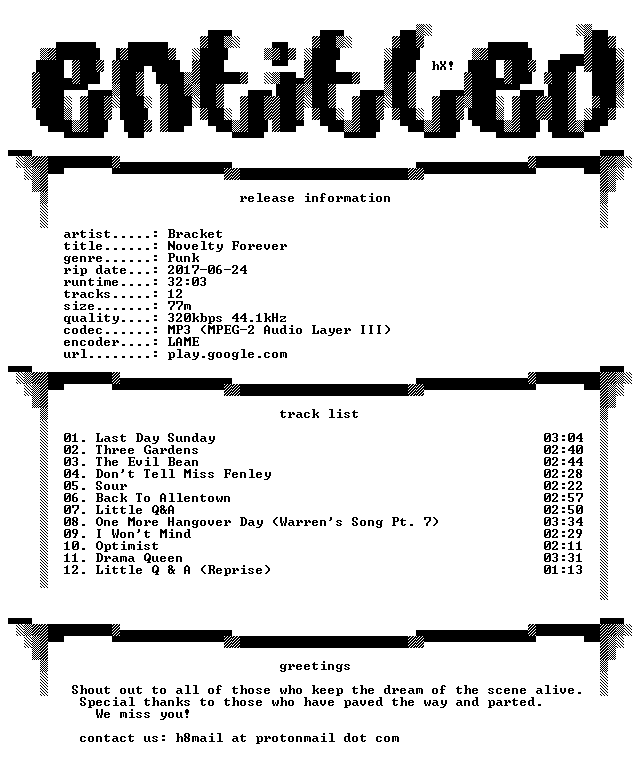 entitled

hX!

release information

artist.....: Bracket
title......: Novelty Forever
genre......: Punk
rip date...: 2017-06-24
runtime....: 32:03
tracks.....: 12
size.......: 77m
quality....: 320kbps 44.1kHz
codec......: MP3 (MPEG-2 Audio Layer III)
encoder....: LAME
url........: play.google.com

track list

01. Last Day Sunday 03:04
02. Three Gardens 02:40
03. The Evil Bean 02:44
04. Don't Tell Miss Fenley 02:28
05. Sour 02:22
06. Back To Allentown 02:57
07. Little Q&A 02:50
08. One More Hangover Day (Warren's Song Pt. 7) 03:34
09. I Won't Mind 02:29
10. Optimist 02:11
11. Drama Queen 03:31
12. Little Q & A (Reprise) 01:13

greetings

Shout out to all of those who keep the dream of the scene alive.
Special thanks to those who have paved the way and parted.
We miss you!

contact us: h8mail at protonmail dot com